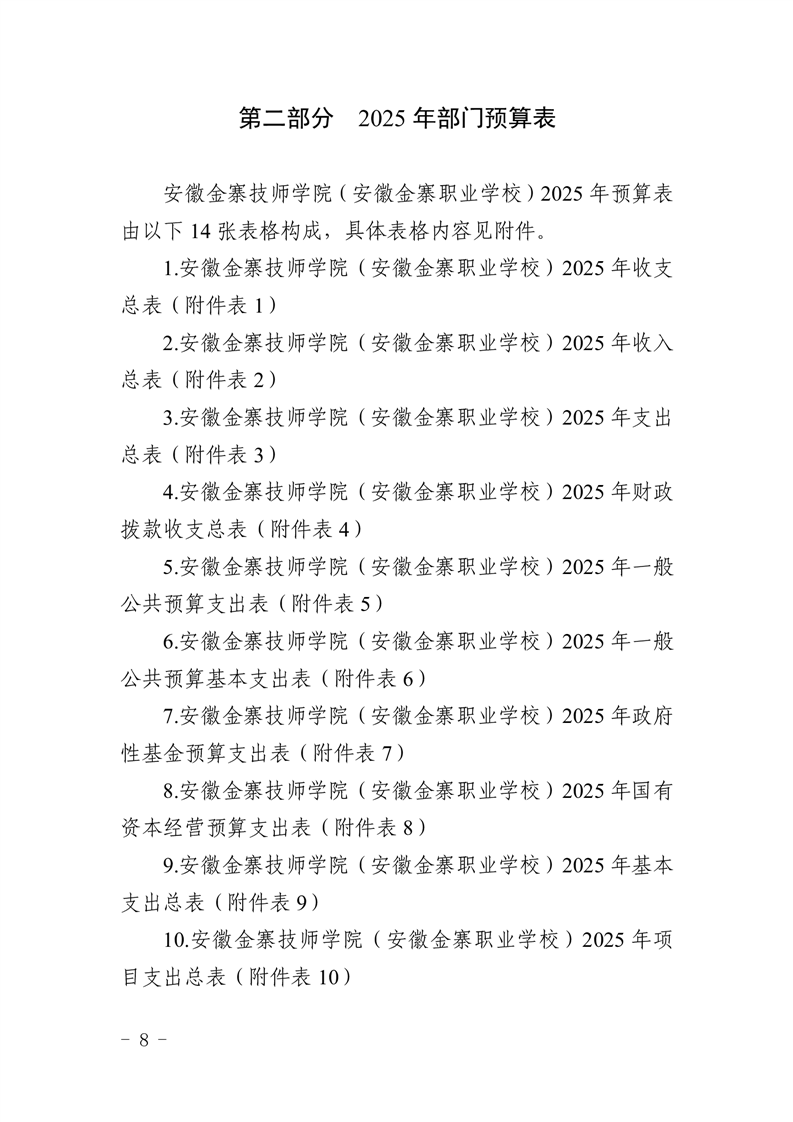 第二部分　2025 年部门预算表

安徽金寨技师学院（安徽金寨职业学校）2025 年预算表由以下 14 张表格构成，具体表格内容见附件。

1.安徽金寨技师学院（安徽金寨职业学校）2025 年收支总表（附件表 1）

2.安徽金寨技师学院（安徽金寨职业学校）2025 年收入总表（附件表 2）

3.安徽金寨技师学院（安徽金寨职业学校）2025 年支出总表（附件表 3）

4.安徽金寨技师学院（安徽金寨职业学校）2025 年财政拨款收支总表（附件表 4）

5.安徽金寨技师学院（安徽金寨职业学校）2025 年一般公共预算支出表（附件表 5）

6.安徽金寨技师学院（安徽金寨职业学校）2025 年一般公共预算基本支出表（附件表 6）

7.安徽金寨技师学院（安徽金寨职业学校）2025 年政府性基金预算支出表（附件表 7）

8.安徽金寨技师学院（安徽金寨职业学校）2025 年国有资本经营预算支出表（附件表 8）

9.安徽金寨技师学院（安徽金寨职业学校）2025 年基本支出总表（附件表 9）

10.安徽金寨技师学院（安徽金寨职业学校）2025 年项目支出总表（附件表 10）

－ 8 －